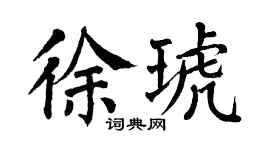 徐琥

词典网